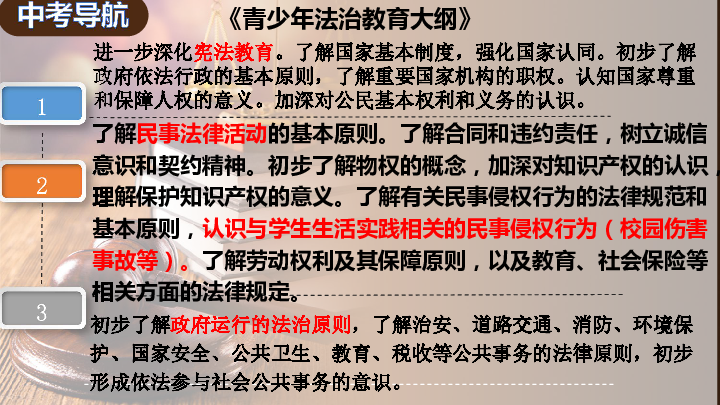 中考导航

《青少年法治教育大纲》

1

进一步深化宪法教育。了解国家基本制度，强化国家认同。初步了解政府依法行政的基本原则，了解重要国家机构的职权。认知国家尊重和保障人权的意义。加深对公民基本权利和义务的认识。

2

了解民事法律活动的基本原则。了解合同和违约责任，树立诚信意识和契约精神。初步了解物权的概念，加深对知识产权的认识，理解保护知识产权的意义。了解有关民事侵权行为的法律规范和基本原则，认识与学生生活实践相关的民事侵权行为（校园伤害事故等）。了解劳动权利及其保障原则，以及教育、社会保险等相关方面的法律规定。

3

初步了解政府运行的法治原则，了解治安、道路交通、消防、环境保护、国家安全、公共卫生、教育、税收等公共事务的法律原则，初步形成依法参与社会公共事务的意识。